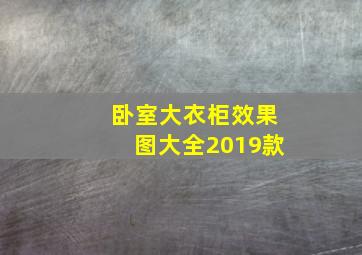 卧室大衣柜效果图大全2019款